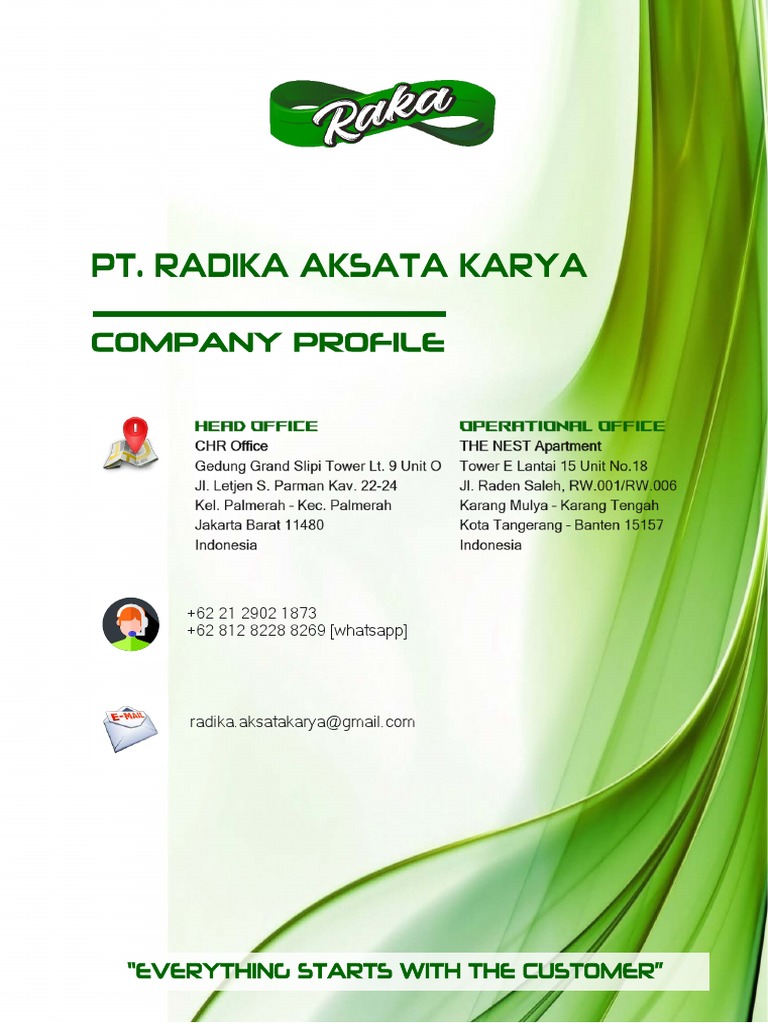 Raka

PT. RADIKA AKSATA KARYA

COMPANY PROFILE

HEAD OFFICE
CHR Office
Gedung Grand Slipi Tower Lt. 9 Unit O
Jl. Letjen S. Parman Kav. 22-24
Kel. Palmerah - Kec. Palmerah
Jakarta Barat 11480
Indonesia

OPERATIONAL OFFICE
THE NEST Apartment
Tower E Lantai 15 Unit No.18
Jl. Raden Saleh, RW.001/RW.006
Karang Mulya - Karang Tengah
Kota Tangerang - Banten 15157
Indonesia

+62 21 2902 1873
+62 812 8228 8269 [whatsapp]

E-MAIL

radika.aksatakarya@gmail.com

"EVERYTHING STARTS WITH THE CUSTOMER"